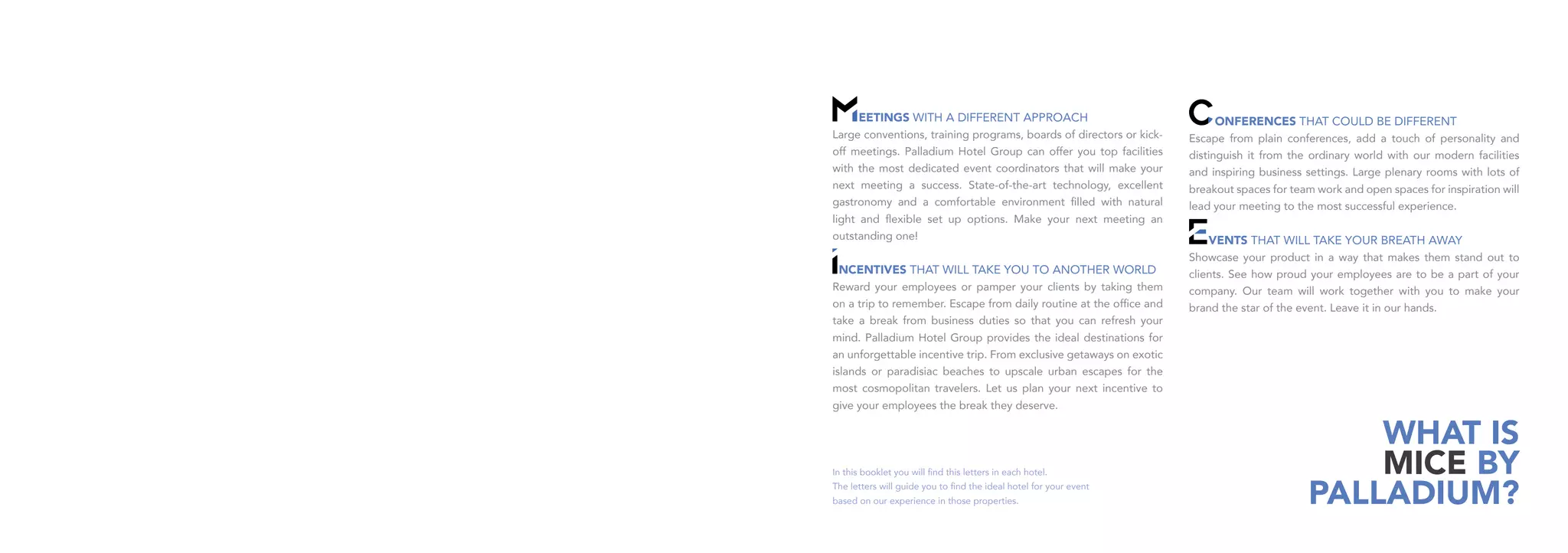 MEETINGS WITH A DIFFERENT APPROACH
Large conventions, training programs, boards of directors or kick-off meetings. Palladium Hotel Group can offer you top facilities with the most dedicated event coordinators that will make your next meeting a success. State-of-the-art technology, excellent gastronomy and a comfortable environment filled with natural light and flexible set up options. Make your next meeting an outstanding one!

INCENTIVES THAT WILL TAKE YOU TO ANOTHER WORLD
Reward your employees or pamper your clients by taking them on a trip to remember. Escape from daily routine at the office and take a break from business duties so that you can refresh your mind. Palladium Hotel Group provides the ideal destinations for an unforgettable incentive trip. From exclusive getaways on exotic islands or paradisiac beaches to upscale urban escapes for the most cosmopolitan travelers. Let us plan your next incentive to give your employees the break they deserve.

In this booklet you will find this letters in each hotel.
The letters will guide you to find the ideal hotel for your event based on our experience in those properties.

CONFERENCES THAT COULD BE DIFFERENT
Escape from plain conferences, add a touch of personality and distinguish it from the ordinary world with our modern facilities and inspiring business settings. Large plenary rooms with lots of breakout spaces for team work and open spaces for inspiration will lead your meeting to the most successful experience.

EVENTS THAT WILL TAKE YOUR BREATH AWAY
Showcase your product in a way that makes them stand out to clients. See how proud your employees are to be a part of your company. Our team will work together with you to make your brand the star of the event. Leave it in our hands.

WHAT IS
MICE BY
PALLADIUM?